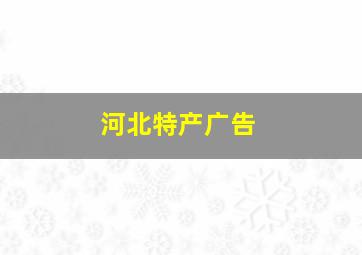 河北特产广告